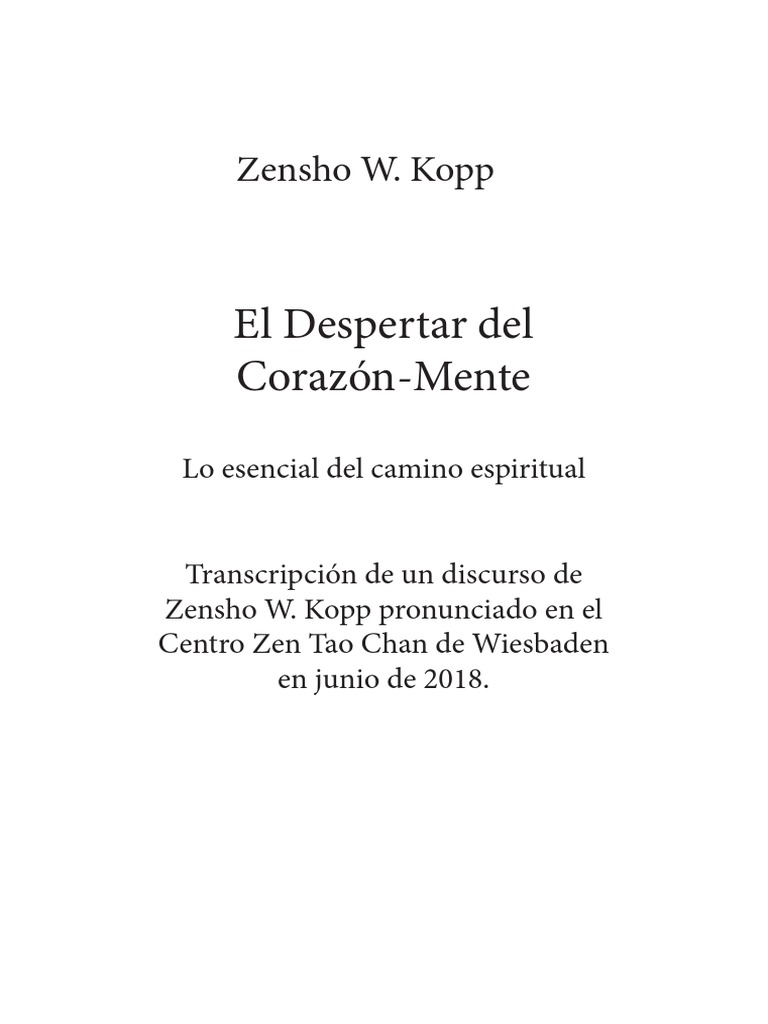 Zensho W. Kopp

El Despertar del Corazón-Mente

Lo esencial del camino espiritual

Transcripción de un discurso de Zensho W. Kopp pronunciado en el Centro Zen Tao Chan de Wiesbaden en junio de 2018.